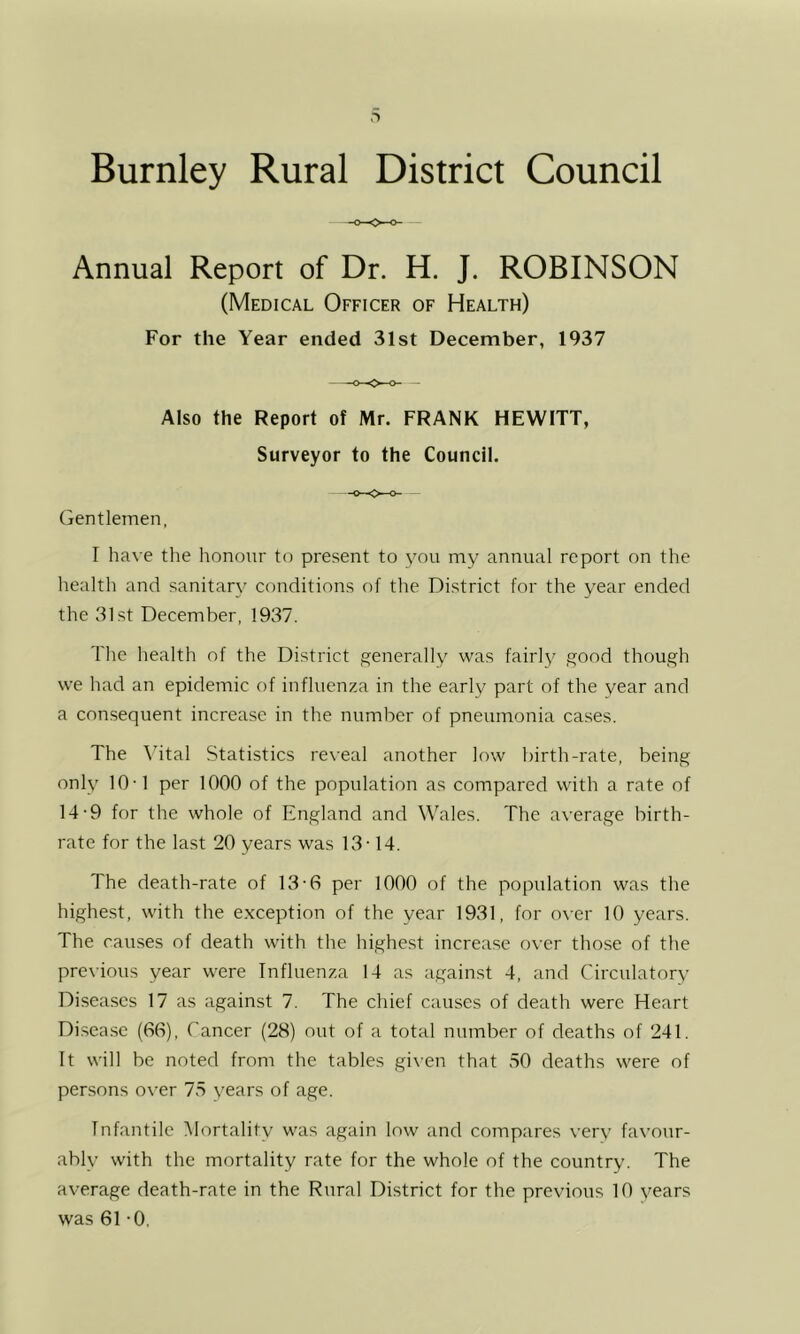 5

Burnley Rural District Council

Annual Report of Dr. H. J. ROBINSON
(Medical Officer of Health)
For the Year ended 31st December, 1937

Also the Report of Mr. FRANK HEWITT, Surveyor to the Council.

Gentlemen,

I have the honour to present to you my annual report on the health and sanitary conditions of the District for the year ended the 31st December, 1937.

The health of the District generally was fairly good though we had an epidemic of influenza in the early part of the year and a consequent increase in the number of pneumonia cases.

The Vital Statistics reveal another low birth-rate, being only 10·1 per 1000 of the population as compared with a rate of 14·9 for the whole of England and Wales. The average birth-rate for the last 20 years was 13·14.

The death-rate of 13·6 per 1000 of the population was the highest, with the exception of the year 1931, for over 10 years. The causes of death with the highest increase over those of the previous year were Influenza 14 as against 4, and Circulatory Diseases 17 as against 7. The chief causes of death were Heart Disease (66), Cancer (28) out of a total number of deaths of 241. It will be noted from the tables given that 50 deaths were of persons over 75 years of age.

Infantile Mortality was again low and compares very favourably with the mortality rate for the whole of the country. The average death-rate in the Rural District for the previous 10 years was 61·0.